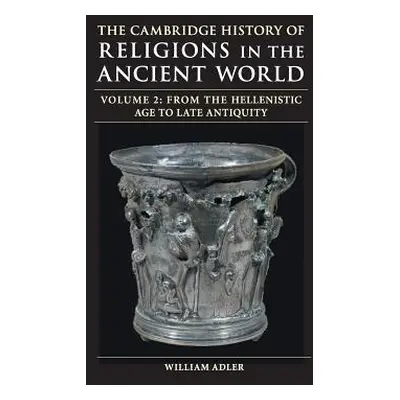 THE CAMBRIDGE HISTORY OF RELIGIONS IN THE ANCIENT WORLD

VOLUME 2: FROM THE HELLENISTIC AGE TO LATE ANTIQUITY

WILLIAM ADLER